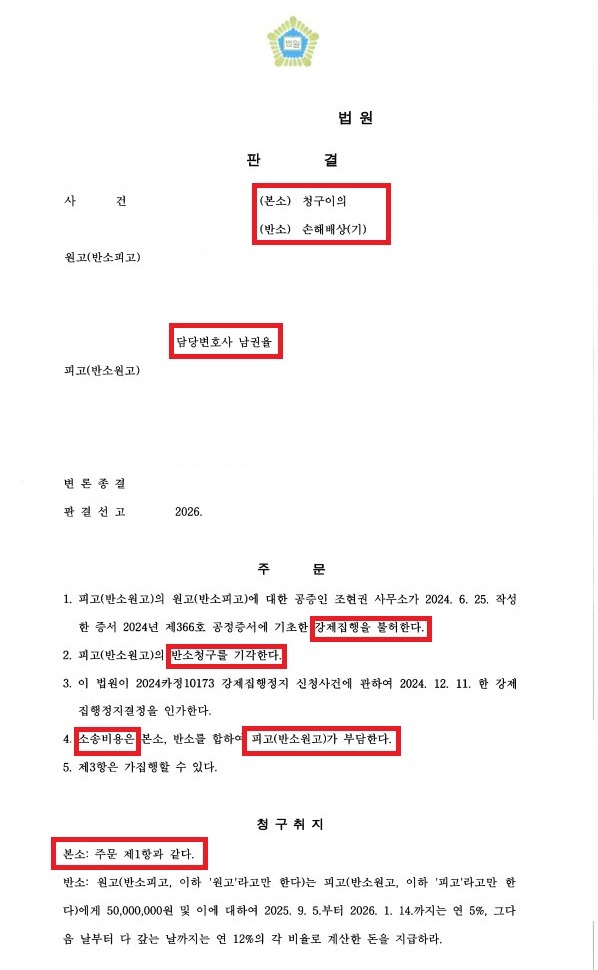 법원

법 원

판 결

사 건 (본소) 청구이의
(반소) 손해배상(기)

원고(반소피고)

담당변호사 남권율

피고(반소원고)

변 론 종 결

판 결 선 고 2026.

주 문

1. 피고(반소원고)의 원고(반소피고)에 대한 공증인 조현권 사무소가 2024. 6. 25. 작성한 증서 2024년 제366호 공정증서에 기초한 강제집행을 불허한다.

2. 피고(반소원고)의 반소청구를 기각한다.

3. 이 법원이 2024카정10173 강제집행정지 신청사건에 관하여 2024. 12. 11. 한 강제집행정지결정을 인가한다.

4. 소송비용은 본소, 반소를 합하여 피고(반소원고)가 부담한다.

5. 제3항은 가집행할 수 있다.

청 구 취 지

본소: 주문 제1항과 같다.

반소: 원고(반소피고, 이하 '원고'라고만 한다)는 피고(반소원고, 이하 '피고'라고만 한다)에게 50,000,000원 및 이에 대하여 2025. 9. 5.부터 2026. 1. 14.까지는 연 5%, 그다음 날부터 다 갚는 날까지는 연 12%의 각 비율로 계산한 돈을 지급하라.